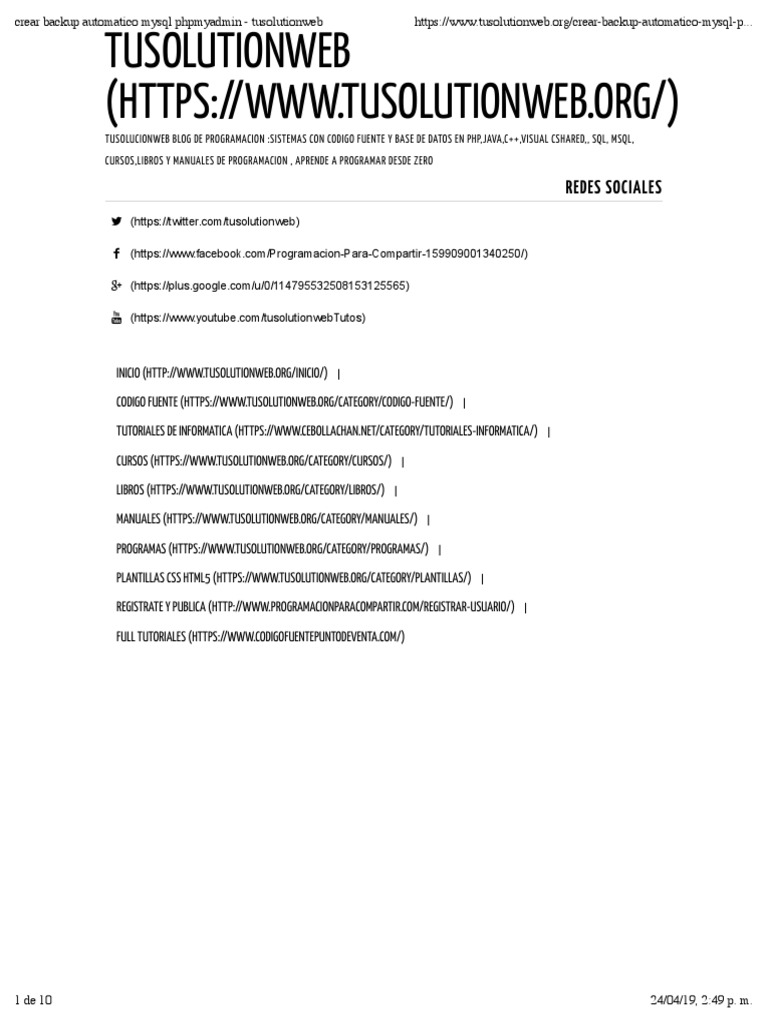 crear backup automatico mysql phpmyadmin - tusolutionweb https://www.tusolutionweb.org/crear-backup-automatico-mysql-p...

TUSOLUTIONWEB (HTTPS://WWW.TUSOLUTIONWEB.ORG/)

TUSOLUCIONWEB BLOG DE PROGRAMACION :SISTEMAS CON CODIGO FUENTE Y BASE DE DATOS EN PHP,JAVA,C++,VISUAL CSHARED,, SQL, MSQL, CURSOS,LIBROS Y MANUALES DE PROGRAMACION , APRENDE A PROGRAMAR DESDE ZERO

REDES SOCIALES

(https://twitter.com/tusolutionweb)

(https://www.facebook.com/Programacion-Para-Compartir-159909001340250/)

(https://plus.google.com/u/0/114795532508153125565)

(https://www.youtube.com/tusolutionwebTutos)

INICIO (HTTP://WWW.TUSOLUTIONWEB.ORG/INICIO/) |

CODIGO FUENTE (HTTPS://WWW.TUSOLUTIONWEB.ORG/CATEGORY/CODIGO-FUENTE/) |

TUTORIALES DE INFORMATICA (HTTPS://WWW.CEBOLLACHAN.NET/CATEGORY/TUTORIALES-INFORMATICA/) |

CURSOS (HTTPS://WWW.TUSOLUTIONWEB.ORG/CATEGORY/CURSOS/) |

LIBROS (HTTPS://WWW.TUSOLUTIONWEB.ORG/CATEGORY/LIBROS/) |

MANUALES (HTTPS://WWW.TUSOLUTIONWEB.ORG/CATEGORY/MANUALES/) |

PROGRAMAS (HTTPS://WWW.TUSOLUTIONWEB.ORG/CATEGORY/PROGRAMAS/) |

PLANTILLAS CSS HTML5 (HTTPS://WWW.TUSOLUTIONWEB.ORG/CATEGORY/PLANTILLAS/) |

REGISTRATE Y PUBLICA (HTTP://WWW.PROGRAMACIONPARACOMPARTIR.COM/REGISTRAR-USUARIO/) |

FULL TUTORIALES (HTTPS://WWW.CODIGOFUENTEPUNTODEVENTA.COM/)

1 de 10 24/04/19, 2:49 p. m.